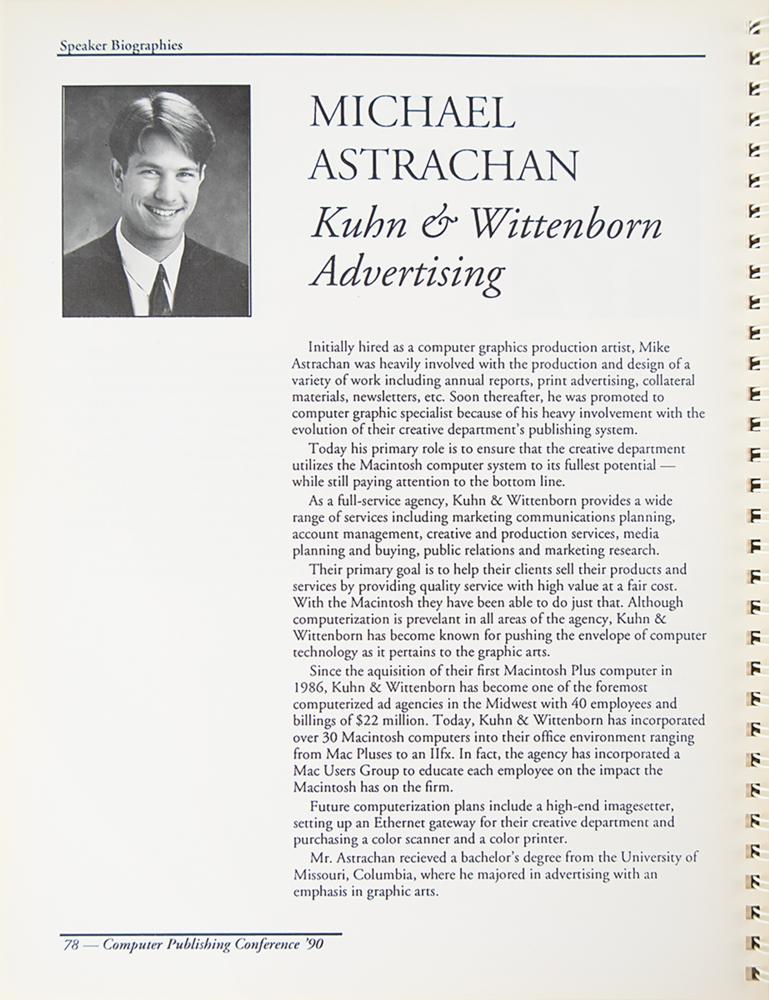 Speaker Biographies

MICHAEL ASTRACHAN
Kuhn & Wittenborn Advertising

Initially hired as a computer graphics production artist, Mike Astrachan was heavily involved with the production and design of a variety of work including annual reports, print advertising, collateral materials, newsletters, etc. Soon thereafter, he was promoted to computer graphic specialist because of his heavy involvement with the evolution of their creative department's publishing system.

Today his primary role is to ensure that the creative department utilizes the Macintosh computer system to its fullest potential — while still paying attention to the bottom line.

As a full-service agency, Kuhn & Wittenborn provides a wide range of services including marketing communications planning, account management, creative and production services, media planning and buying, public relations and marketing research.

Their primary goal is to help their clients sell their products and services by providing quality service with high value at a fair cost. With the Macintosh they have been able to do just that. Although computerization is prevelant in all areas of the agency, Kuhn & Wittenborn has become known for pushing the envelope of computer technology as it pertains to the graphic arts.

Since the aquisition of their first Macintosh Plus computer in 1986, Kuhn & Wittenborn has become one of the foremost computerized ad agencies in the Midwest with 40 employees and billings of $22 million. Today, Kuhn & Wittenborn has incorporated over 30 Macintosh computers into their office environment ranging from Mac Pluses to an IIfx. In fact, the agency has incorporated a Mac Users Group to educate each employee on the impact the Macintosh has on the firm.

Future computerization plans include a high-end imagesetter, setting up an Ethernet gateway for their creative department and purchasing a color scanner and a color printer.

Mr. Astrachan recieved a bachelor's degree from the University of Missouri, Columbia, where he majored in advertising with an emphasis in graphic arts.

78 — Computer Publishing Conference '90